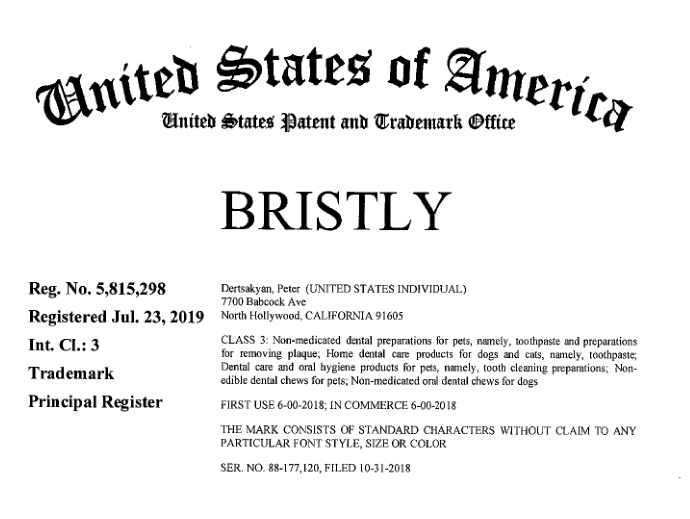 United States of America
United States Patent and Trademark Office

BRISTLY

Reg. No. 5,815,298

Registered Jul. 23, 2019

Int. Cl.: 3

Trademark

Principal Register

Dertsakyan, Peter (UNITED STATES INDIVIDUAL)
7700 Babcock Ave
North Hollywood, CALIFORNIA 91605

CLASS 3: Non-medicated dental preparations for pets, namely, toothpaste and preparations for removing plaque; Home dental care products for dogs and cats, namely, toothpaste; Dental care and oral hygiene products for pets, namely, tooth cleaning preparations; Non-edible dental chews for pets; Non-medicated oral dental chews for dogs

FIRST USE 6-00-2018; IN COMMERCE 6-00-2018

THE MARK CONSISTS OF STANDARD CHARACTERS WITHOUT CLAIM TO ANY PARTICULAR FONT STYLE, SIZE OR COLOR

SER. NO. 88-177,120, FILED 10-31-2018